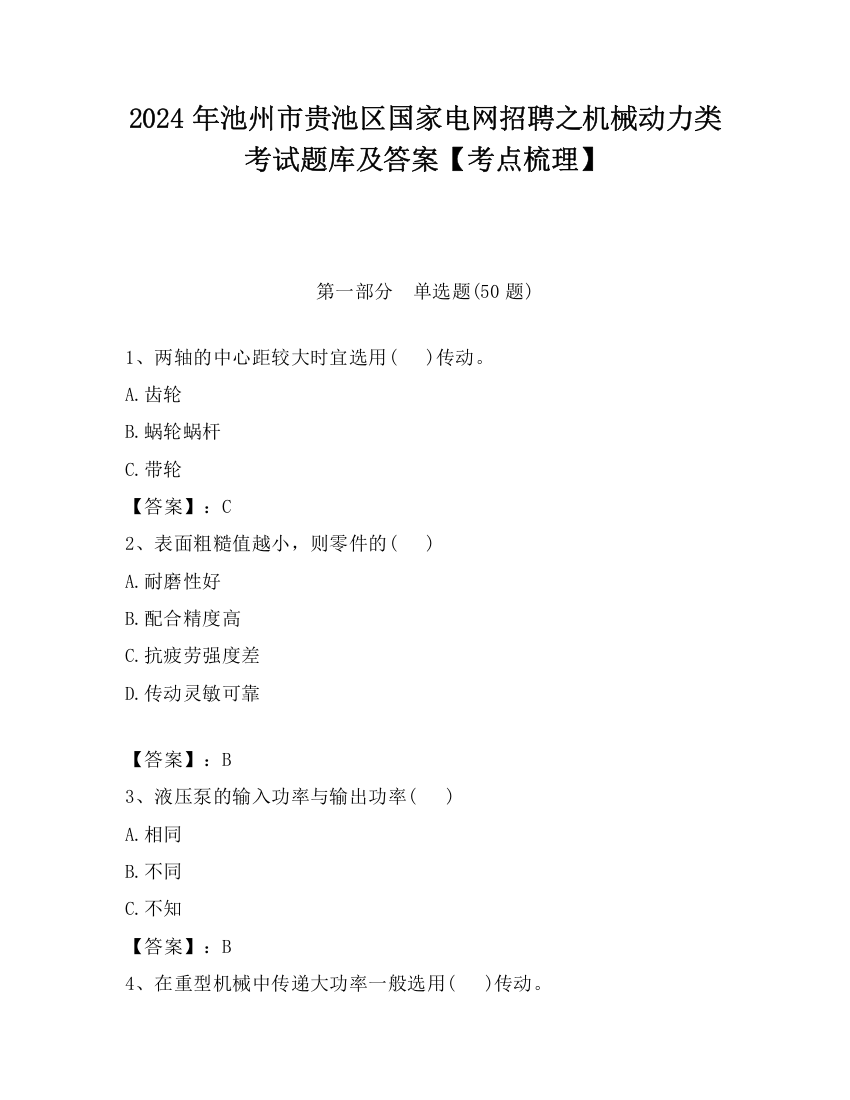 2024 年池州市贵池区国家电网招聘之机械动力类考试题库及答案【考点梳理】

第一部分 单选题(50 题)

1、两轴的中心距较大时宜选用(  )传动。

A.齿轮

B.蜗轮蜗杆

C.带轮

【答案】：C

2、表面粗糙值越小，则零件的(  )

A.耐磨性好

B.配合精度高

C.抗疲劳强度差

D.传动灵敏可靠

【答案】：B

3、液压泵的输入功率与输出功率(  )

A.相同

B.不同

C.不知

【答案】：B

4、在重型机械中传递大功率一般选用(  )传动。